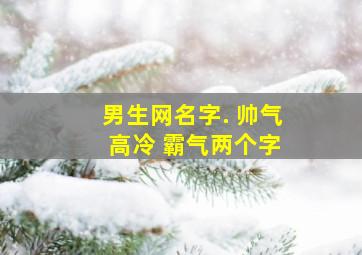 男生网名字. 帅气
高冷 霸气两个字